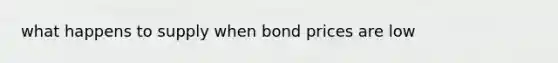 what happens to supply when bond prices are low